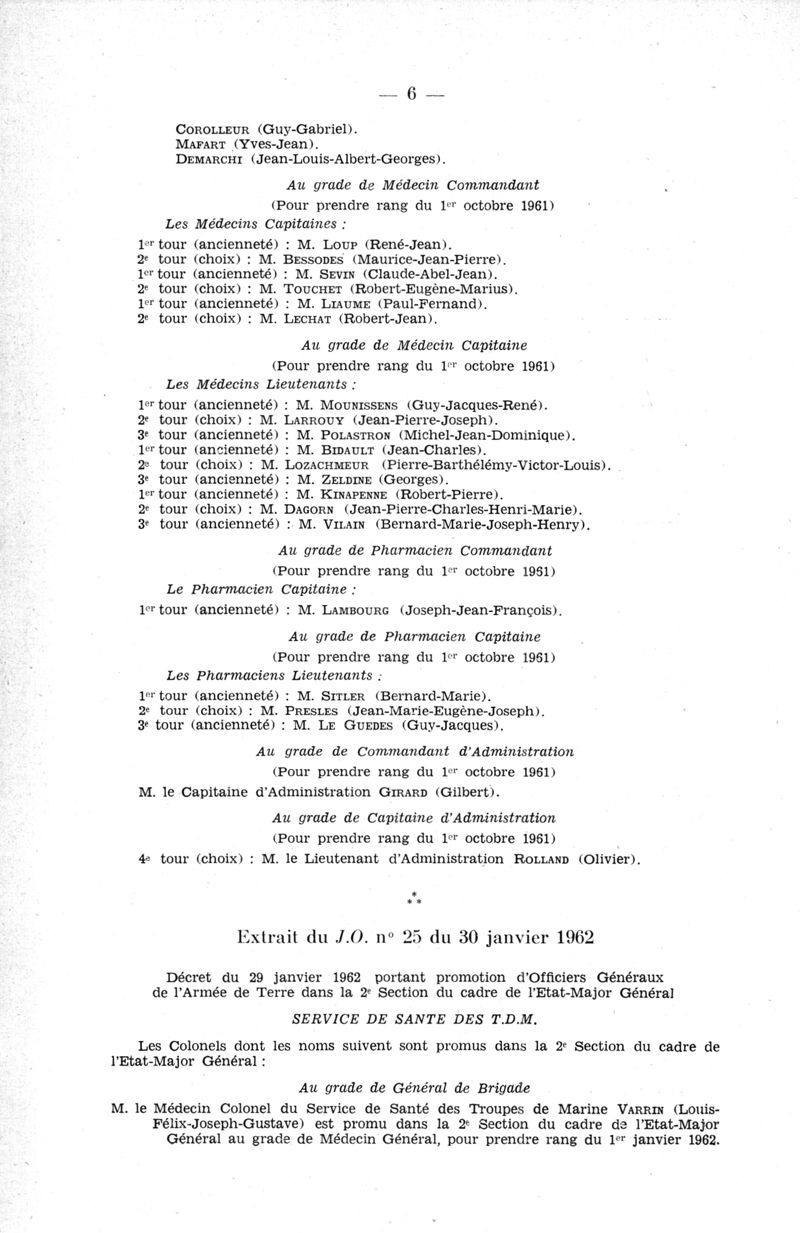 — 6 —

COROLLEUR (Guy-Gabriel).
MAFART (Yves-Jean).
DEMARCHI (Jean-Louis-Albert-Georges).

Au grade de Médecin Commandant
(Pour prendre rang du 1er octobre 1961)
Les Médecins Capitaines :

1er tour (ancienneté) : M. LOUP (René-Jean).
2e tour (choix) : M. BESSODES (Maurice-Jean-Pierre).
1er tour (ancienneté) : M. SEVIN (Claude-Abel-Jean).
2e tour (choix) : M. TOUCHET (Robert-Eugène-Marius).
1er tour (ancienneté) : M. LIAUME (Paul-Fernand).
2e tour (choix) : M. LECHAT (Robert-Jean).

Au grade de Médecin Capitaine
(Pour prendre rang du 1er octobre 1961)
Les Médecins Lieutenants :

1er tour (ancienneté) : M. MOUNISSENS (Guy-Jacques-René).
2e tour (choix) : M. LARROUY (Jean-Pierre-Joseph).
3e tour (ancienneté) : M. POLASTRON (Michel-Jean-Dominique).
1er tour (ancienneté) : M. BIDAULT (Jean-Charles).
2e tour (choix) : M. LOZACHMEUR (Pierre-Barthélémy-Victor-Louis).
3e tour (ancienneté) : M. ZELDINE (Georges).
1er tour (ancienneté) : M. KINAPENNE (Robert-Pierre).
2e tour (choix) : M. DAGORN (Jean-Pierre-Charles-Henri-Marie).
3e tour (ancienneté) : M. VILAIN (Bernard-Marie-Joseph-Henry).

Au grade de Pharmacien Commandant
(Pour prendre rang du 1er octobre 1961)
Le Pharmacien Capitaine :

1er tour (ancienneté) : M. LAMBOURG (Joseph-Jean-François).

Au grade de Pharmacien Capitaine
(Pour prendre rang du 1er octobre 1961)
Les Pharmaciens Lieutenants :

1er tour (ancienneté) : M. SITLER (Bernard-Marie).
2e tour (choix) : M. PRESLES (Jean-Marie-Eugène-Joseph).
3e tour (ancienneté) : M. LE GUEDES (Guy-Jacques).

Au grade de Commandant d'Administration
(Pour prendre rang du 1er octobre 1961)
M. le Capitaine d'Administration GIRARD (Gilbert).

Au grade de Capitaine d'Administration
(Pour prendre rang du 1er octobre 1961)
4e tour (choix) : M. le Lieutenant d'Administration ROLLAND (Olivier).

*
**

Extrait du J.O. n° 25 du 30 janvier 1962

Décret du 29 janvier 1962 portant promotion d'Officiers Généraux de l'Armée de Terre dans la 2e Section du cadre de l'Etat-Major Général

SERVICE DE SANTE DES T.D.M.

Les Colonels dont les noms suivent sont promus dans la 2e Section du cadre de l'Etat-Major Général :

Au grade de Général de Brigade

M. le Médecin Colonel du Service de Santé des Troupes de Marine VARRIN (Louis-Félix-Joseph-Gustave) est promu dans la 2e Section du cadre de l'Etat-Major Général au grade de Médecin Général, pour prendre rang du 1er janvier 1962.